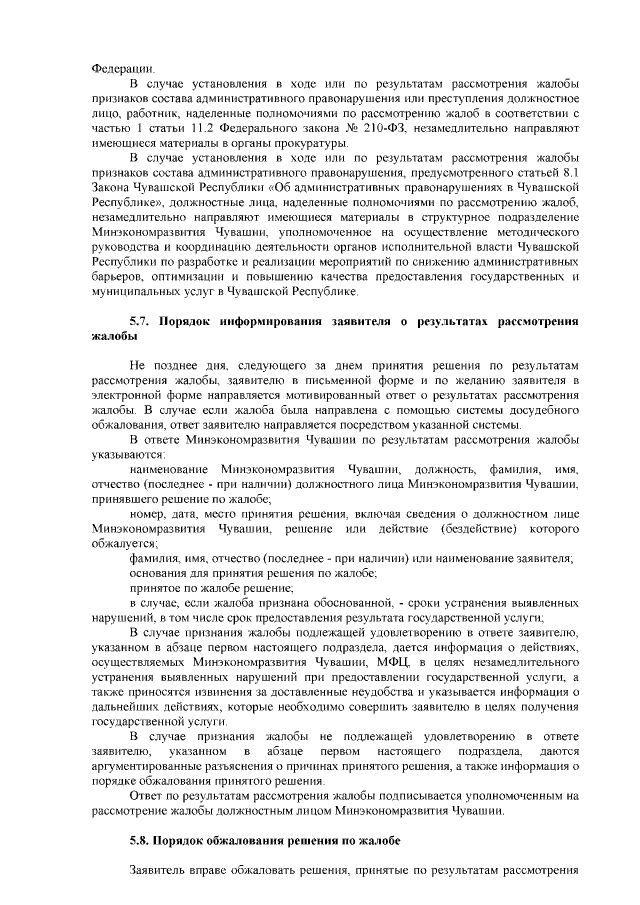 Федерации.

В случае установления в ходе или по результатам рассмотрения жалобы признаков состава административного правонарушения или преступления должностное лицо, работник, наделенные полномочиями по рассмотрению жалоб в соответствии с частью 1 статьи 11.2 Федерального закона № 210-ФЗ, незамедлительно направляют имеющиеся материалы в органы прокуратуры.

В случае установления в ходе или по результатам рассмотрения жалобы признаков состава административного правонарушения, предусмотренного статьей 8.1 Закона Чувашской Республики «Об административных правонарушениях в Чувашской Республике», должностные лица, наделенные полномочиями по рассмотрению жалоб, незамедлительно направляют имеющиеся материалы в структурное подразделение Минэкономразвития Чувашии, уполномоченное на осуществление методического руководства и координацию деятельности органов исполнительной власти Чувашской Республики по разработке и реализации мероприятий по снижению административных барьеров, оптимизации и повышению качества предоставления государственных и муниципальных услуг в Чувашской Республике.

5.7. Порядок информирования заявителя о результатах рассмотрения жалобы

Не позднее дня, следующего за днем принятия решения по результатам рассмотрения жалобы, заявителю в письменной форме и по желанию заявителя в электронной форме направляется мотивированный ответ о результатах рассмотрения жалобы. В случае если жалоба была направлена с помощью системы досудебного обжалования, ответ заявителю направляется посредством указанной системы.

В ответе Минэкономразвития Чувашии по результатам рассмотрения жалобы указываются:

наименование Минэкономразвития Чувашии, должность, фамилия, имя, отчество (последнее - при наличии) должностного лица Минэкономразвития Чувашии, принявшего решение по жалобе;

номер, дата, место принятия решения, включая сведения о должностном лице Минэкономразвития Чувашии, решение или действие (бездействие) которого обжалуется;

фамилия, имя, отчество (последнее - при наличии) или наименование заявителя;

основания для принятия решения по жалобе;

принятое по жалобе решение;

в случае, если жалоба признана обоснованной, - сроки устранения выявленных нарушений, в том числе срок предоставления результата государственной услуги;

В случае признания жалобы подлежащей удовлетворению в ответе заявителю, указанном в абзаце первом настоящего подраздела, дается информация о действиях, осуществляемых Минэкономразвития Чувашии, МФЦ, в целях незамедлительного устранения выявленных нарушений при предоставлении государственной услуги, а также приносятся извинения за доставленные неудобства и указывается информация о дальнейших действиях, которые необходимо совершить заявителю в целях получения государственной услуги.

В случае признания жалобы не подлежащей удовлетворению в ответе заявителю, указанном в абзаце первом настоящего подраздела, даются аргументированные разъяснения о причинах принятого решения, а также информация о порядке обжалования принятого решения.

Ответ по результатам рассмотрения жалобы подписывается уполномоченным на рассмотрение жалобы должностным лицом Минэкономразвития Чувашии.

5.8. Порядок обжалования решения по жалобе

Заявитель вправе обжаловать решения, принятые по результатам рассмотрения